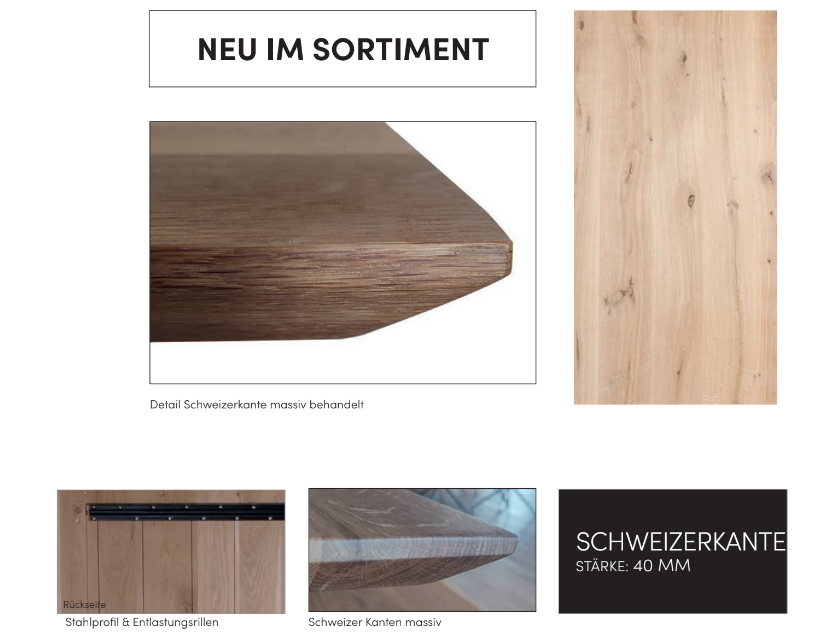 NEU IM SORTIMENT

Detail Schweizerkante massiv behandelt

Rückseite

Stahlprofil & Entlastungsrillen

Schweizer Kanten massiv

SCHWEIZERKANTE
STÄRKE: 40 MM